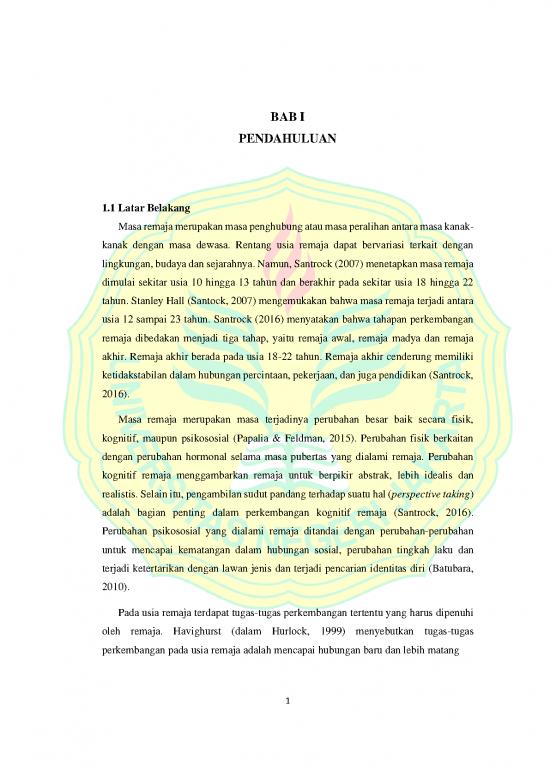 BAB I
PENDAHULUAN

1.1 Latar Belakang

Masa remaja merupakan masa penghubung atau masa peralihan antara masa kanak-kanak dengan masa dewasa. Rentang usia remaja dapat bervariasi terkait dengan lingkungan, budaya dan sejarahnya. Namun, Santrock (2007) menetapkan masa remaja dimulai sekitar usia 10 hingga 13 tahun dan berakhir pada sekitar usia 18 hingga 22 tahun. Stanley Hall (Santock, 2007) mengemukakan bahwa masa remaja terjadi antara usia 12 sampai 23 tahun. Santrock (2016) menyatakan bahwa tahapan perkembangan remaja dibedakan menjadi tiga tahap, yaitu remaja awal, remaja madya dan remaja akhir. Remaja akhir berada pada usia 18-22 tahun. Remaja akhir cenderung memiliki ketidakstabilan dalam hubungan percintaan, pekerjaan, dan juga pendidikan (Santrock, 2016).

Masa remaja merupakan masa terjadinya perubahan besar baik secara fisik, kognitif, maupun psikososial (Papalia & Feldman, 2015). Perubahan fisik berkaitan dengan perubahan hormonal selama masa pubertas yang dialami remaja. Perubahan kognitif remaja menggambarkan remaja untuk berpikir abstrak, lebih idealis dan realistis. Selain itu, pengambilan sudut pandang terhadap suatu hal (perspective taking) adalah bagian penting dalam perkembangan kognitif remaja (Santrock, 2016). Perubahan psikososial yang dialami remaja ditandai dengan perubahan-perubahan untuk mencapai kematangan dalam hubungan sosial, perubahan tingkah laku dan terjadi ketertarikan dengan lawan jenis dan terjadi pencarian identitas diri (Batubara, 2010).

Pada usia remaja terdapat tugas-tugas perkembangan tertentu yang harus dipenuhi oleh remaja. Havighurst (dalam Hurlock, 1999) menyebutkan tugas-tugas perkembangan pada usia remaja adalah mencapai hubungan baru dan lebih matang

1